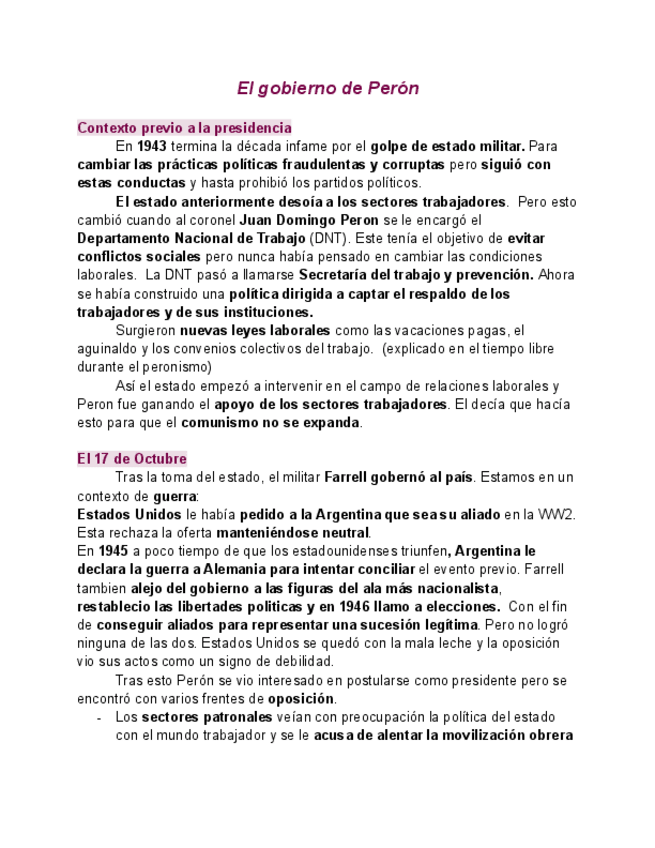 El gobierno de Perón

Contexto previo a la presidencia

En 1943 termina la década infame por el golpe de estado militar. Para cambiar las prácticas políticas fraudulentas y corruptas pero siguió con estas conductas y hasta prohibió los partidos políticos.

El estado anteriormente desoía a los sectores trabajadores. Pero esto cambió cuando al coronel Juan Domingo Peron se le encargó el Departamento Nacional de Trabajo (DNT). Este tenía el objetivo de evitar conflictos sociales pero nunca había pensado en cambiar las condiciones laborales. La DNT pasó a llamarse Secretaría del trabajo y prevención. Ahora se había construido una política dirigida a captar el respaldo de los trabajadores y de sus instituciones.

Surgieron nuevas leyes laborales como las vacaciones pagas, el aguinaldo y los convenios colectivos del trabajo. (explicado en el tiempo libre durante el peronismo)

Así el estado empezó a intervenir en el campo de relaciones laborales y Peron fue ganando el apoyo de los sectores trabajadores. El decía que hacía esto para que el comunismo no se expanda.

El 17 de Octubre

Tras la toma del estado, el militar Farrell gobernó al país. Estamos en un contexto de guerra:
Estados Unidos le había pedido a la Argentina que sea su aliado en la WW2. Esta rechaza la oferta manteniéndose neutral.
En 1945 a poco tiempo de que los estadounidenses triunfen, Argentina le declara la guerra a Alemania para intentar conciliar el evento previo. Farrell tambien alejo del gobierno a las figuras del ala más nacionalista, restablecio las libertades politicas y en 1946 llamo a elecciones. Con el fin de conseguir aliados para representar una sucesión legítima. Pero no logró ninguna de las dos. Estados Unidos se quedó con la mala leche y la oposición vio sus actos como un signo de debilidad.

Tras esto Perón se vio interesado en postularse como presidente pero se encontró con varios frentes de oposición.

- Los sectores patronales veían con preocupación la política del estado con el mundo trabajador y se le acusa de alentar la movilización obrera